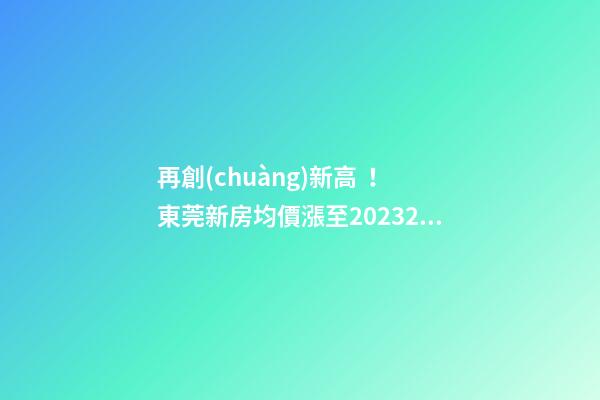 再創(chuàng)新高 ！
東莞新房均價漲至20232...